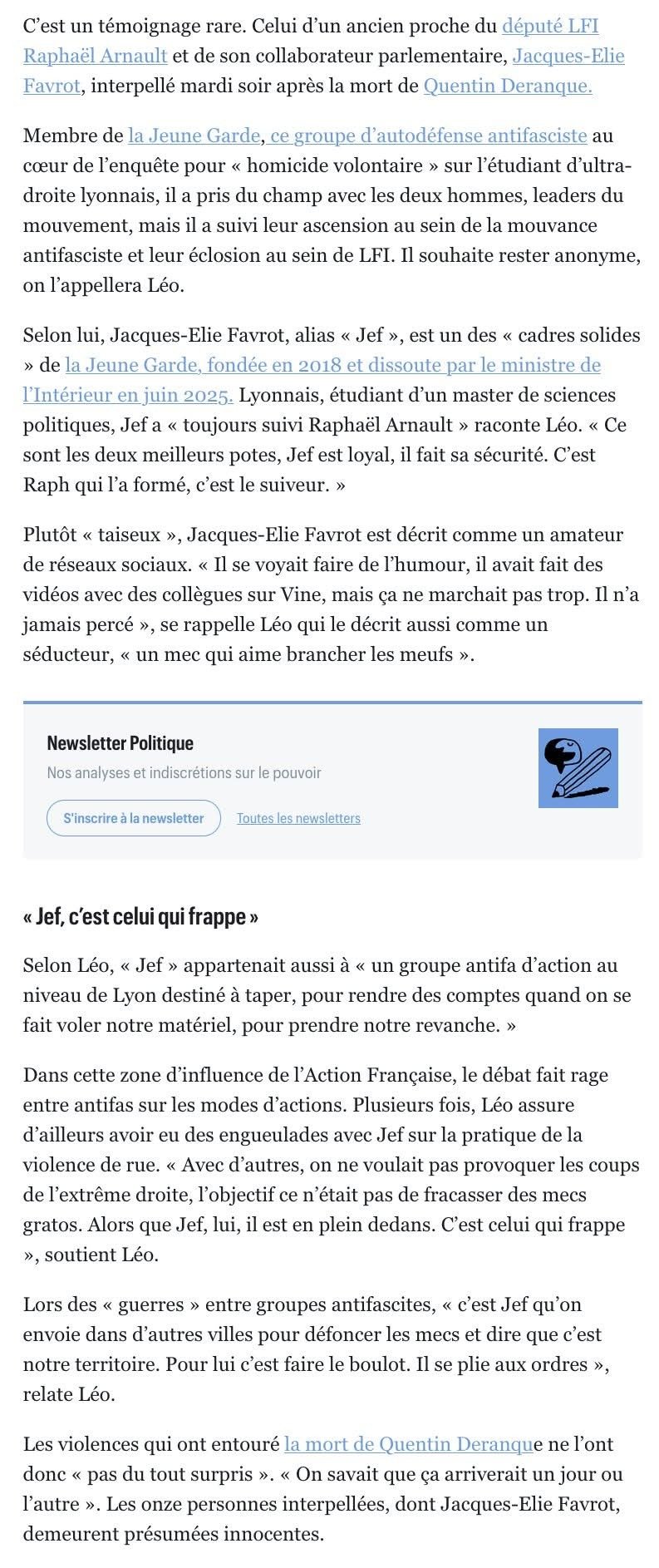 C'est un témoignage rare. Celui d'un ancien proche du député LFI Raphaël Arnault et de son collaborateur parlementaire, Jacques-Elie Favrot, interpellé mardi soir après la mort de Quentin Deranque.

Membre de la Jeune Garde, ce groupe d'autodéfense antifasciste au cœur de l'enquête pour « homicide volontaire » sur l'étudiant d'ultra-droite lyonnais, il a pris du champ avec les deux hommes, leaders du mouvement, mais il a suivi leur ascension au sein de la mouvance antifasciste et leur éclosion au sein de LFI. Il souhaite rester anonyme, on l'appellera Léo.

Selon lui, Jacques-Elie Favrot, alias « Jef », est un des « cadres solides » de la Jeune Garde, fondée en 2018 et dissoute par le ministre de l'Intérieur en juin 2025. Lyonnais, étudiant d'un master de sciences politiques, Jef a « toujours suivi Raphaël Arnault » raconte Léo. « Ce sont les deux meilleurs potes, Jef est loyal, il fait sa sécurité. C'est Raph qui l'a formé, c'est le suiveur. »

Plutôt « taiseux », Jacques-Elie Favrot est décrit comme un amateur de réseaux sociaux. « Il se voyait faire de l'humour, il avait fait des vidéos avec des collègues sur Vine, mais ça ne marchait pas trop. Il n'a jamais percé », se rappelle Léo qui le décrit aussi comme un séducteur, « un mec qui aime brancher les meufs ».

Newsletter Politique

Nos analyses et indiscrétions sur le pouvoir

S'inscrire à la newsletter

Toutes les newsletters

« Jef, c'est celui qui frappe »

Selon Léo, « Jef » appartenait aussi à « un groupe antifa d'action au niveau de Lyon destiné à taper, pour rendre des comptes quand on se fait voler notre matériel, pour prendre notre revanche. »

Dans cette zone d'influence de l'Action Française, le débat fait rage entre antifas sur les modes d'actions. Plusieurs fois, Léo assure d'ailleurs avoir eu des engueulades avec Jef sur la pratique de la violence de rue. « Avec d'autres, on ne voulait pas provoquer les coups de l'extrême droite, l'objectif ce n'était pas de fracasser des mecs gratos. Alors que Jef, lui, il est en plein dedans. C'est celui qui frappe », soutient Léo.

Lors des « guerres » entre groupes antifascites, « c'est Jef qu'on envoie dans d'autres villes pour défoncer les mecs et dire que c'est notre territoire. Pour lui c'est faire le boulot. Il se plie aux ordres », relate Léo.

Les violences qui ont entouré la mort de Quentin Deranque ne l'ont donc « pas du tout surpris ». « On savait que ça arriverait un jour ou l'autre ». Les onze personnes interpellées, dont Jacques-Elie Favrot, demeurent présumées innocentes.